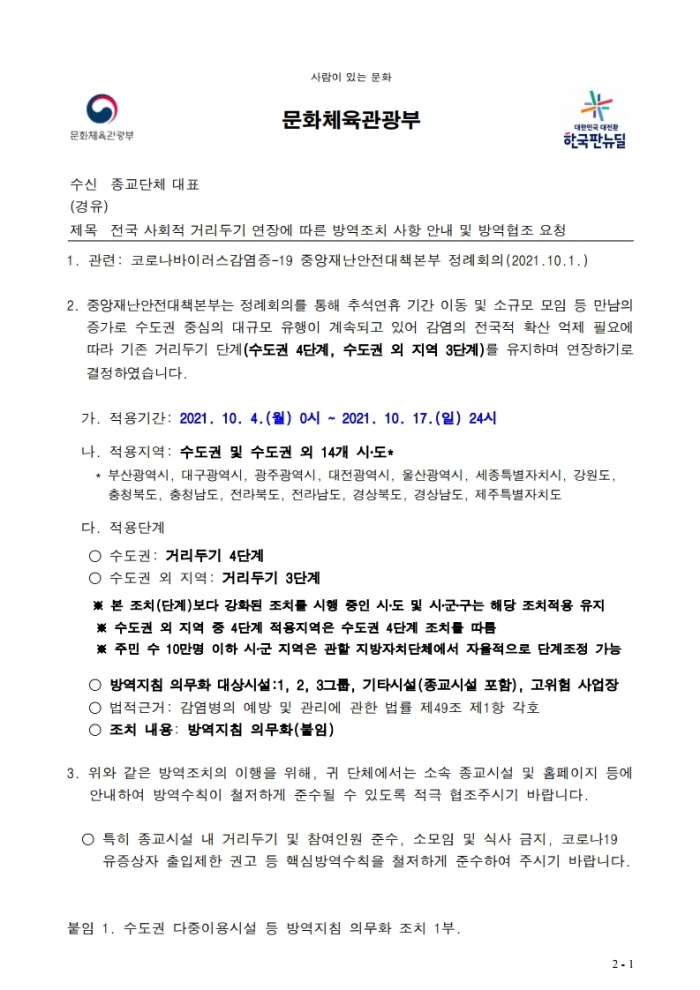 사람이 있는 문화

문화체육관광부

문화체육관광부

대한민국 대전환
한국판뉴딜

수신 종교단체 대표
(경유)
제목 전국 사회적 거리두기 연장에 따른 방역조치 사항 안내 및 방역협조 요청

1. 관련: 코로나바이러스감염증-19 중앙재난안전대책본부 정례회의(2021.10.1.)

2. 중앙재난안전대책본부는 정례회의를 통해 추석연휴 기간 이동 및 소규모 모임 등 만남의 증가로 수도권 중심의 대규모 유행이 계속되고 있어 감염의 전국적 확산 억제 필요에 따라 기존 거리두기 단계(수도권 4단계, 수도권 외 지역 3단계)를 유지하며 연장하기로 결정하였습니다.

가. 적용기간: 2021. 10. 4.(월) 0시 ~ 2021. 10. 17.(일) 24시

나. 적용지역: 수도권 및 수도권 외 14개 시·도*
* 부산광역시, 대구광역시, 광주광역시, 대전광역시, 울산광역시, 세종특별자치시, 강원도, 충청북도, 충청남도, 전라북도, 전라남도, 경상북도, 경상남도, 제주특별자치도

다. 적용단계
○ 수도권: 거리두기 4단계
○ 수도권 외 지역: 거리두기 3단계
※ 본 조치(단계)보다 강화된 조치를 시행 중인 시·도 및 시·군·구는 해당 조치적용 유지
※ 수도권 외 지역 중 4단계 적용지역은 수도권 4단계 조치를 따름
※ 주민 수 10만명 이하 시·군 지역은 관할 지방자치단체에서 자율적으로 단계조정 가능

○ 방역지침 의무화 대상시설:1, 2, 3그룹, 기타시설(종교시설 포함), 고위험 사업장
○ 법적근거: 감염병의 예방 및 관리에 관한 법률 제49조 제1항 각호
○ 조치 내용: 방역지침 의무화(붙임)

3. 위와 같은 방역조치의 이행을 위해, 귀 단체에서는 소속 종교시설 및 홈페이지 등에 안내하여 방역수칙이 철저하게 준수될 수 있도록 적극 협조주시기 바랍니다.

○ 특히 종교시설 내 거리두기 및 참여인원 준수, 소모임 및 식사 금지, 코로나19 유증상자 출입제한 권고 등 핵심방역수칙을 철저하게 준수하여 주시기 바랍니다.

붙임 1. 수도권 다중이용시설 등 방역지침 의무화 조치 1부.

2 - 1